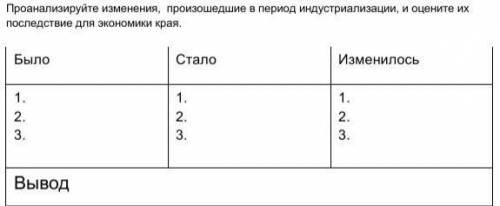 Проанализируйте изменения, произошедшие в период индустриализации, и оцените их последствие для экономики края.

| Было | Стало | Изменилось |
|---|---|---|
| 1.<br>2.<br>3. | 1.<br>2.<br>3. | 1.<br>2.<br>3. |
| Вывод | | |